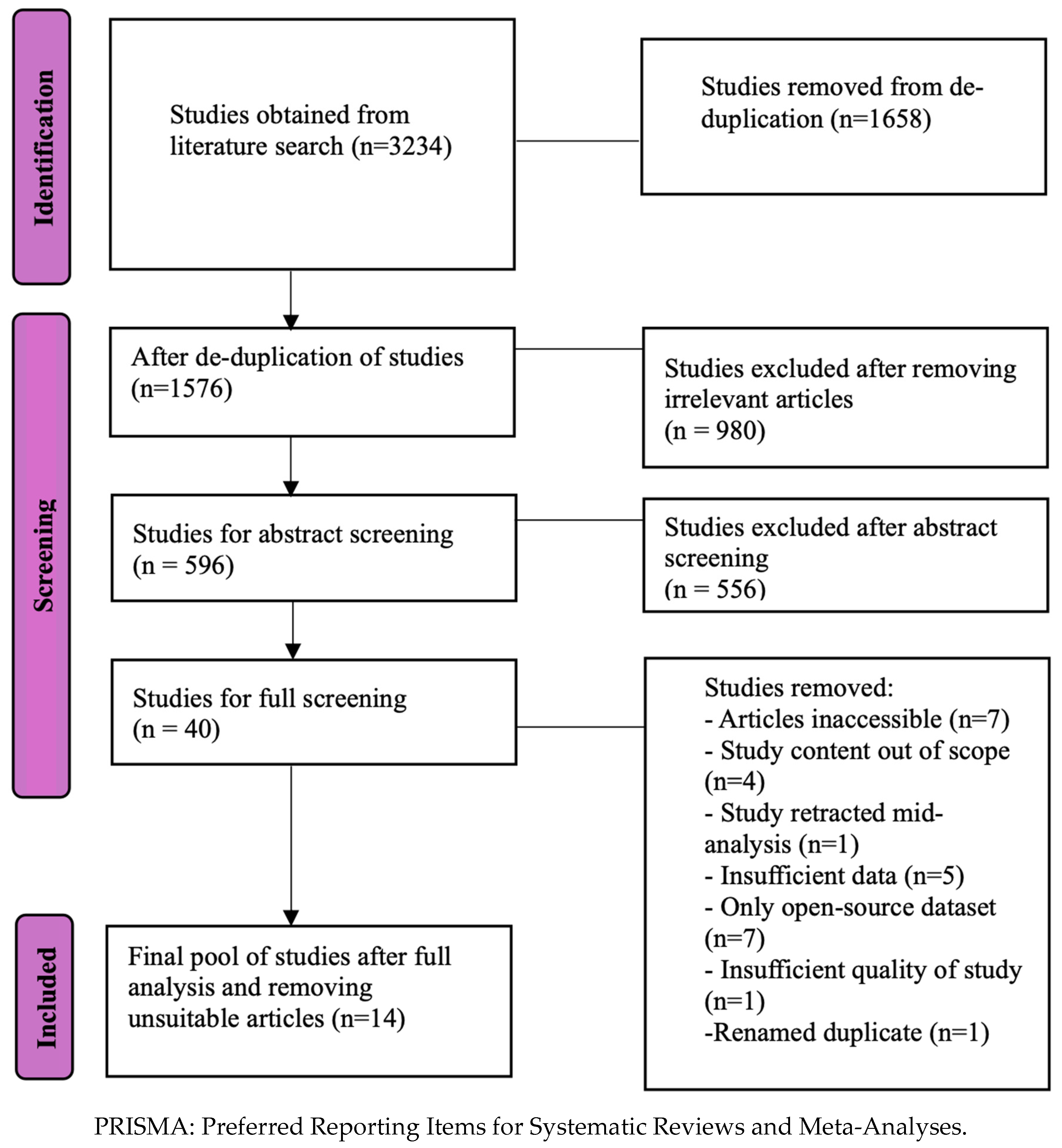 Identification

Studies obtained from literature search (n=3234)

Studies removed from de-duplication (n=1658)

Screening

After de-duplication of studies (n=1576)

Studies excluded after removing irrelevant articles (n = 980)

Studies for abstract screening (n = 596)

Studies excluded after abstract screening (n = 556)

Studies for full screening (n = 40)

Studies removed:
- Articles inaccessible (n=7)
- Study content out of scope (n=4)
- Study retracted mid-analysis (n=1)
- Insufficient data (n=5)
- Only open-source dataset (n=7)
- Insufficient quality of study (n=1)
-Renamed duplicate (n=1)

Included

Final pool of studies after full analysis and removing unsuitable articles (n=14)

PRISMA: Preferred Reporting Items for Systematic Reviews and Meta-Analyses.